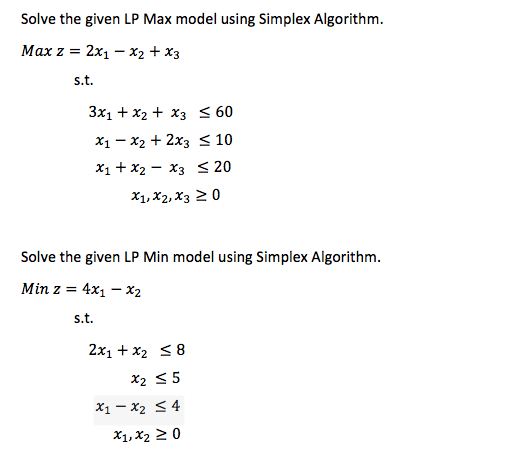 Solve the given LP Max model using Simplex Algorithm.

$Max\ z = 2x_1 - x_2 + x_3$

s.t.

$3x_1 + x_2 + x_3 \leq 60$

$x_1 - x_2 + 2x_3 \leq 10$

$x_1 + x_2 - x_3 \leq 20$

$x_1, x_2, x_3 \geq 0$

Solve the given LP Min model using Simplex Algorithm.

$Min\ z = 4x_1 - x_2$

s.t.

$2x_1 + x_2 \leq 8$

$x_2 \leq 5$

$x_1 - x_2 \leq 4$

$x_1, x_2 \geq 0$